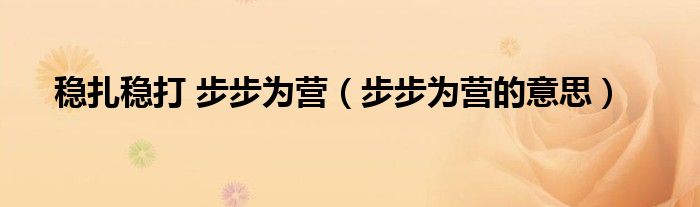 稳扎稳打 步步为营（步步为营的意思）